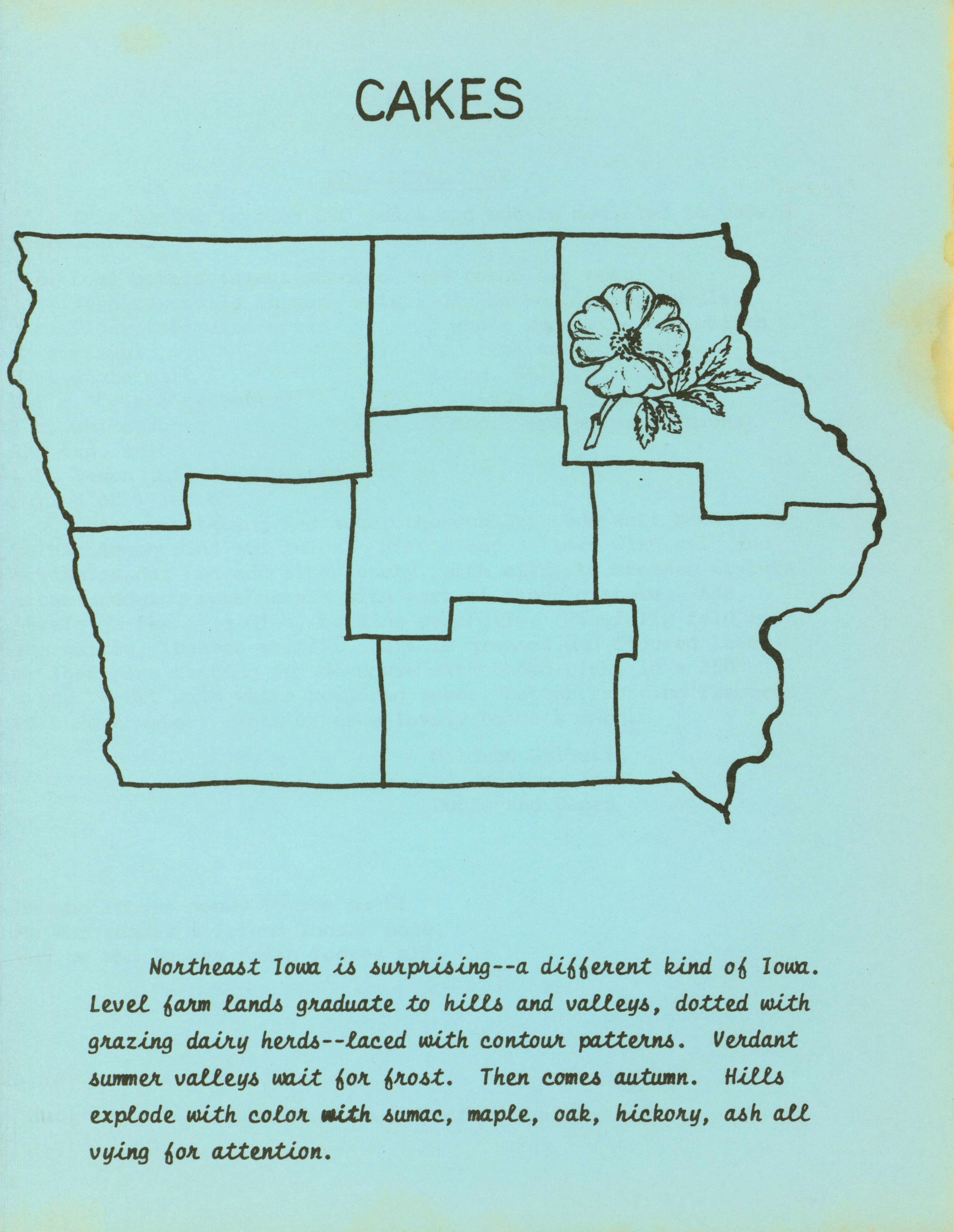 CAKES

Northeast Iowa is surprising--a different kind of Iowa. Level farm lands graduate to hills and valleys, dotted with grazing dairy herds--laced with contour patterns. Verdant summer valleys wait for frost. Then comes autumn. Hills explode with color with sumac, maple, oak, hickory, ash all vying for attention.